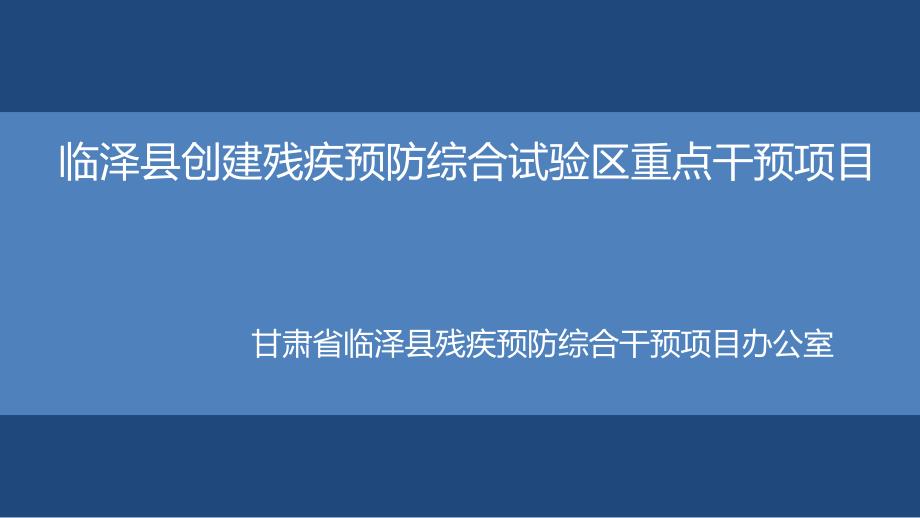 临泽县创建残疾预防综合试验区重点干预项目

甘肃省临泽县残疾预防综合干预项目办公室